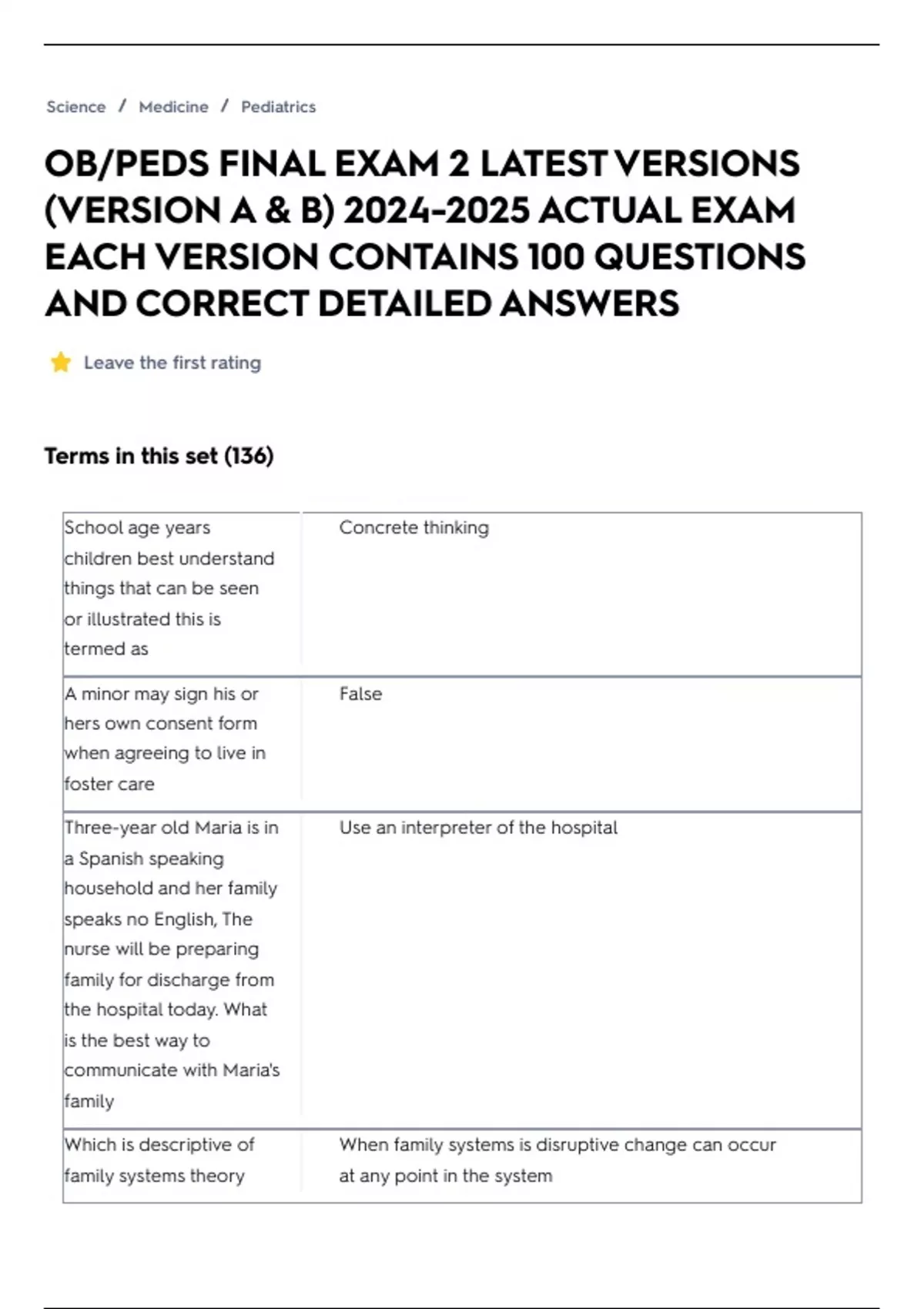 Science / Medicine / Pediatrics

OB/PEDS FINAL EXAM 2 LATEST VERSIONS (VERSION A & B) 2024-2025 ACTUAL EXAM EACH VERSION CONTAINS 100 QUESTIONS AND CORRECT DETAILED ANSWERS

Leave the first rating

Terms in this set (136)

| | |
|---|---|
| School age years children best understand things that can be seen or illustrated this is termed as | Concrete thinking |
| A minor may sign his or hers own consent form when agreeing to live in foster care | False |
| Three-year old Maria is in a Spanish speaking household and her family speaks no English, The nurse will be preparing family for discharge from the hospital today. What is the best way to communicate with Maria's family | Use an interpreter of the hospital |
| Which is descriptive of family systems theory | When family systems is disruptive change can occur at any point in the system |